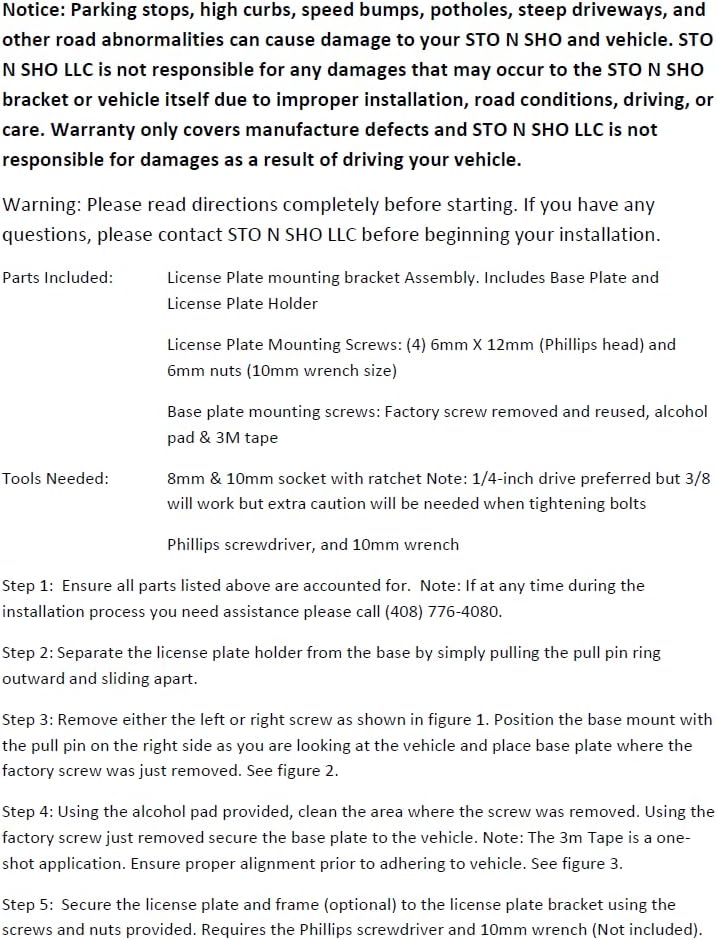 Notice: Parking stops, high curbs, speed bumps, potholes, steep driveways, and other road abnormalities can cause damage to your STO N SHO and vehicle. STO N SHO LLC is not responsible for any damages that may occur to the STO N SHO bracket or vehicle itself due to improper installation, road conditions, driving, or care. Warranty only covers manufacture defects and STO N SHO LLC is not responsible for damages as a result of driving your vehicle.

Warning: Please read directions completely before starting. If you have any questions, please contact STO N SHO LLC before beginning your installation.

Parts Included: License Plate mounting bracket Assembly. Includes Base Plate and License Plate Holder

License Plate Mounting Screws: (4) 6mm X 12mm (Phillips head) and 6mm nuts (10mm wrench size)

Base plate mounting screws: Factory screw removed and reused, alcohol pad & 3M tape

Tools Needed: 8mm & 10mm socket with ratchet Note: 1/4-inch drive preferred but 3/8 will work but extra caution will be needed when tightening bolts

Phillips screwdriver, and 10mm wrench

Step 1: Ensure all parts listed above are accounted for. Note: If at any time during the installation process you need assistance please call (408) 776-4080.

Step 2: Separate the license plate holder from the base by simply pulling the pull pin ring outward and sliding apart.

Step 3: Remove either the left or right screw as shown in figure 1. Position the base mount with the pull pin on the right side as you are looking at the vehicle and place base plate where the factory screw was just removed. See figure 2.

Step 4: Using the alcohol pad provided, clean the area where the screw was removed. Using the factory screw just removed secure the base plate to the vehicle. Note: The 3m Tape is a one-shot application. Ensure proper alignment prior to adhering to vehicle. See figure 3.

Step 5: Secure the license plate and frame (optional) to the license plate bracket using the screws and nuts provided. Requires the Phillips screwdriver and 10mm wrench (Not included).